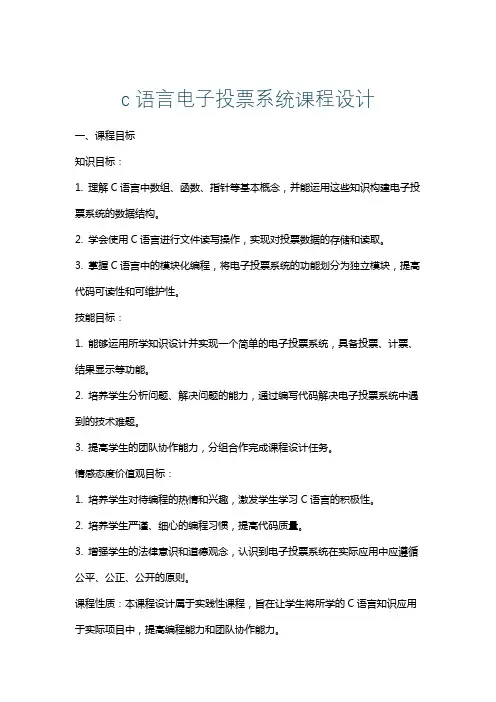 c 语言电子投票系统课程设计

一、课程目标

知识目标：

1. 理解 C 语言中数组、函数、指针等基本概念，并能运用这些知识构建电子投票系统的数据结构。

2. 学会使用 C 语言进行文件读写操作，实现对投票数据的存储和读取。

3. 掌握 C 语言中的模块化编程，将电子投票系统的功能划分为独立模块，提高代码可读性和可维护性。

技能目标：

1. 能够运用所学知识设计并实现一个简单的电子投票系统，具备投票、计票、结果显示等功能。

2. 培养学生分析问题、解决问题的能力，通过编写代码解决电子投票系统中遇到的技术难题。

3. 提高学生的团队协作能力，分组合作完成课程设计任务。

情感态度价值观目标：

1. 培养学生对待编程的热情和兴趣，激发学生学习 C 语言的积极性。

2. 培养学生严谨、细心的编程习惯，提高代码质量。

3. 增强学生的法律意识和道德观念，认识到电子投票系统在实际应用中应遵循公平、公正、公开的原则。

课程性质：本课程设计属于实践性课程，旨在让学生将所学的 C 语言知识应用于实际项目中，提高编程能力和团队协作能力。